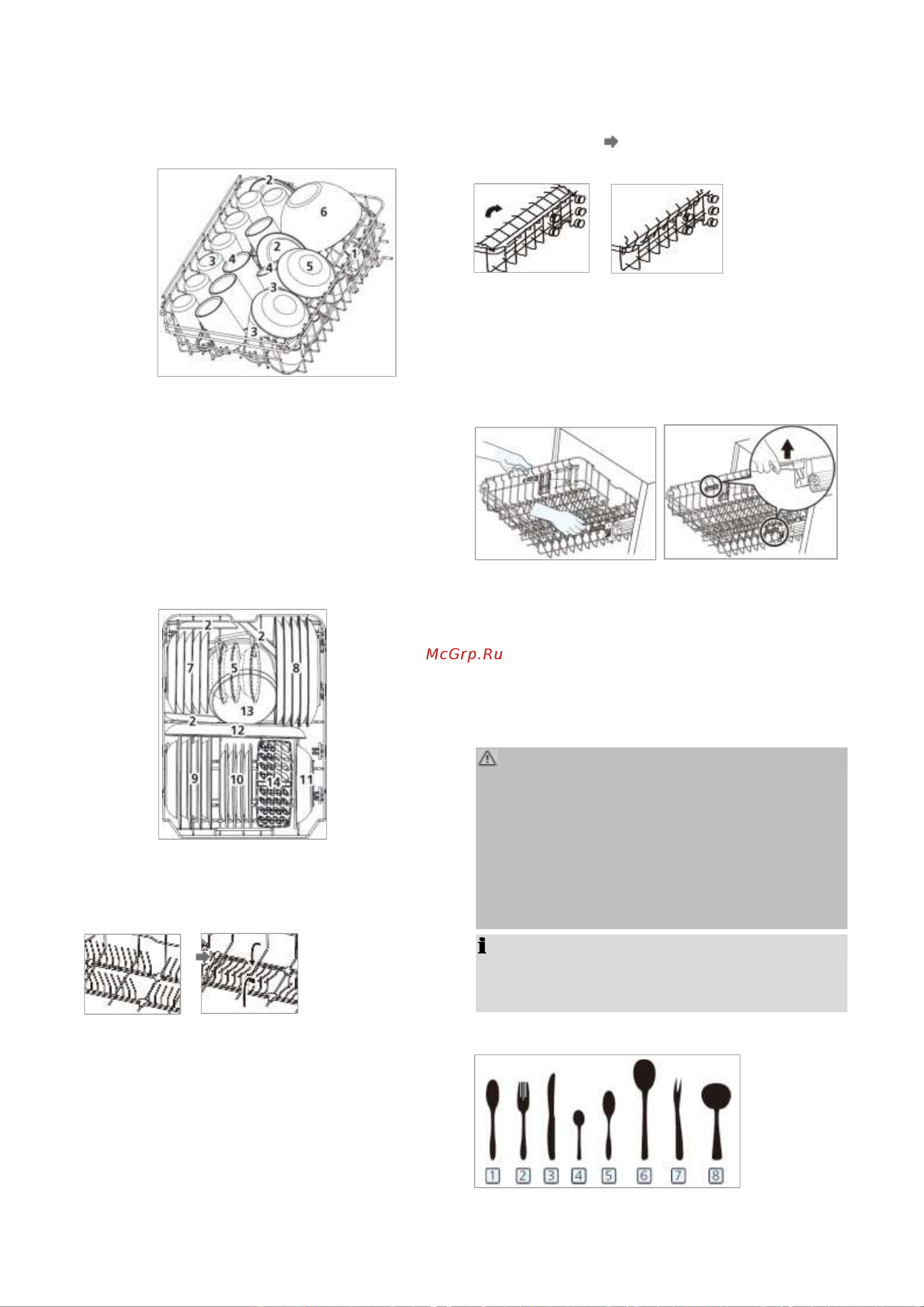 2
6
2
1
3
4
4
5
3
3

2
2
7
5
8
13
2
12
9
10
14
11

McGrp.Ru

1
2
3
4
5
6
7
8